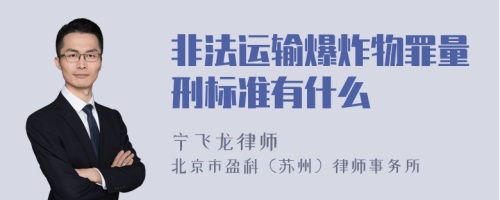 非法运输爆炸物罪量刑标准有什么

宁飞龙律师
北京市盈科（苏州）律师事务所